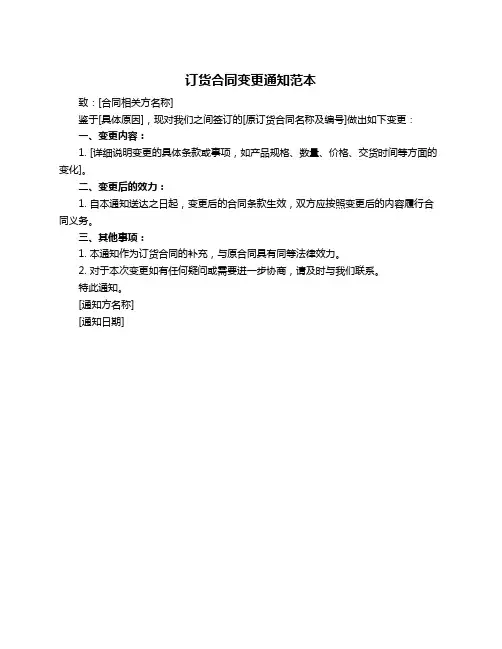 订货合同变更通知范本

致：[合同相关方名称]

鉴于[具体原因]，现对我们之间签订的[原订货合同名称及编号]做出如下变更：

一、变更内容：

1. [详细说明变更的具体条款或事项，如产品规格、数量、价格、交货时间等方面的变化]。

二、变更后的效力：

1. 自本通知送达之日起，变更后的合同条款生效，双方应按照变更后的内容履行合同义务。

三、其他事项：

1. 本通知作为订货合同的补充，与原合同具有同等法律效力。

2. 对于本次变更如有任何疑问或需要进一步协商，请及时与我们联系。

特此通知。

[通知方名称]

[通知日期]